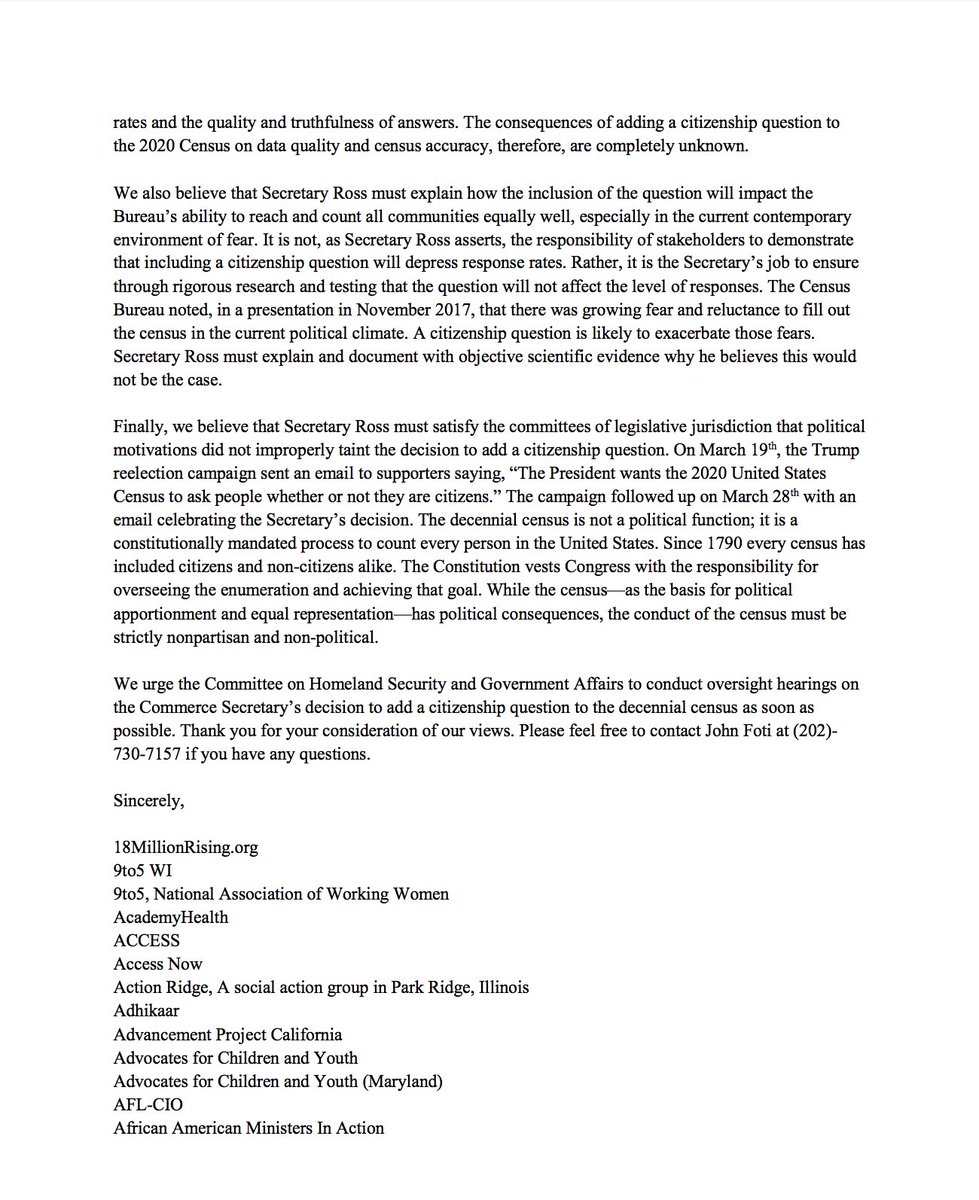 rates and the quality and truthfulness of answers. The consequences of adding a citizenship question to the 2020 Census on data quality and census accuracy, therefore, are completely unknown.

We also believe that Secretary Ross must explain how the inclusion of the question will impact the Bureau's ability to reach and count all communities equally well, especially in the current contemporary environment of fear. It is not, as Secretary Ross asserts, the responsibility of stakeholders to demonstrate that including a citizenship question will depress response rates. Rather, it is the Secretary's job to ensure through rigorous research and testing that the question will not affect the level of responses. The Census Bureau noted, in a presentation in November 2017, that there was growing fear and reluctance to fill out the census in the current political climate. A citizenship question is likely to exacerbate those fears. Secretary Ross must explain and document with objective scientific evidence why he believes this would not be the case.

Finally, we believe that Secretary Ross must satisfy the committees of legislative jurisdiction that political motivations did not improperly taint the decision to add a citizenship question. On March 19$^{th}$, the Trump reelection campaign sent an email to supporters saying, "The President wants the 2020 United States Census to ask people whether or not they are citizens." The campaign followed up on March 28$^{th}$ with an email celebrating the Secretary's decision. The decennial census is not a political function; it is a constitutionally mandated process to count every person in the United States. Since 1790 every census has included citizens and non-citizens alike. The Constitution vests Congress with the responsibility for overseeing the enumeration and achieving that goal. While the census—as the basis for political apportionment and equal representation—has political consequences, the conduct of the census must be strictly nonpartisan and non-political.

We urge the Committee on Homeland Security and Government Affairs to conduct oversight hearings on the Commerce Secretary's decision to add a citizenship question to the decennial census as soon as possible. Thank you for your consideration of our views. Please feel free to contact John Foti at (202)-730-7157 if you have any questions.

Sincerely,

18MillionRising.org
9to5 WI
9to5, National Association of Working Women
AcademyHealth
ACCESS
Access Now
Action Ridge, A social action group in Park Ridge, Illinois
Adhikaar
Advancement Project California
Advocates for Children and Youth
Advocates for Children and Youth (Maryland)
AFL-CIO
African American Ministers In Action